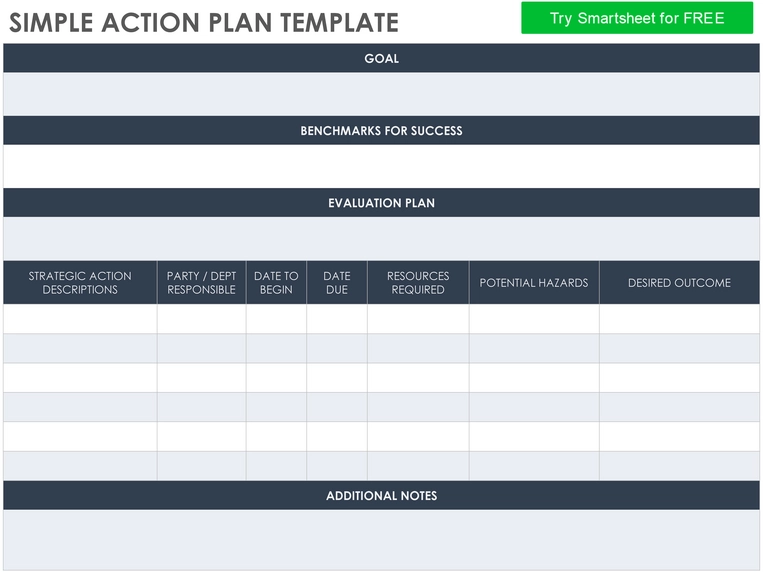 SIMPLE ACTION PLAN TEMPLATE

Try Smartsheet for FREE

GOAL

BENCHMARKS FOR SUCCESS

EVALUATION PLAN

| STRATEGIC ACTION DESCRIPTIONS | PARTY / DEPT RESPONSIBLE | DATE TO BEGIN | DATE DUE | RESOURCES REQUIRED | POTENTIAL HAZARDS | DESIRED OUTCOME |
|---|---|---|---|---|---|---|
| | | | | | | |
| | | | | | | |
| | | | | | | |
| | | | | | | |
| | | | | | | |
| | | | | | | |

ADDITIONAL NOTES